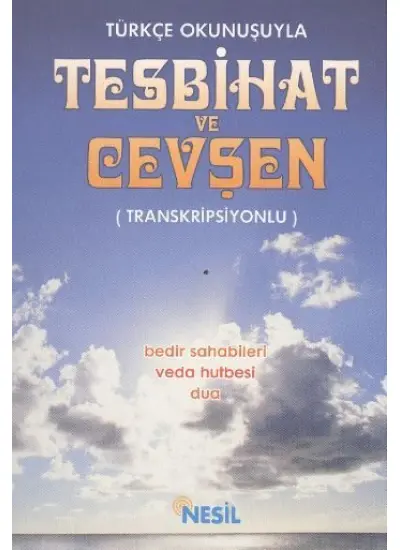 TÜRKÇE OKUNUŞUYLA

TESBİHAT VE CEVŞEN

( TRANSKRİPSİYONLU )

bedir sahabileri
veda hutbesi
dua

NESİL